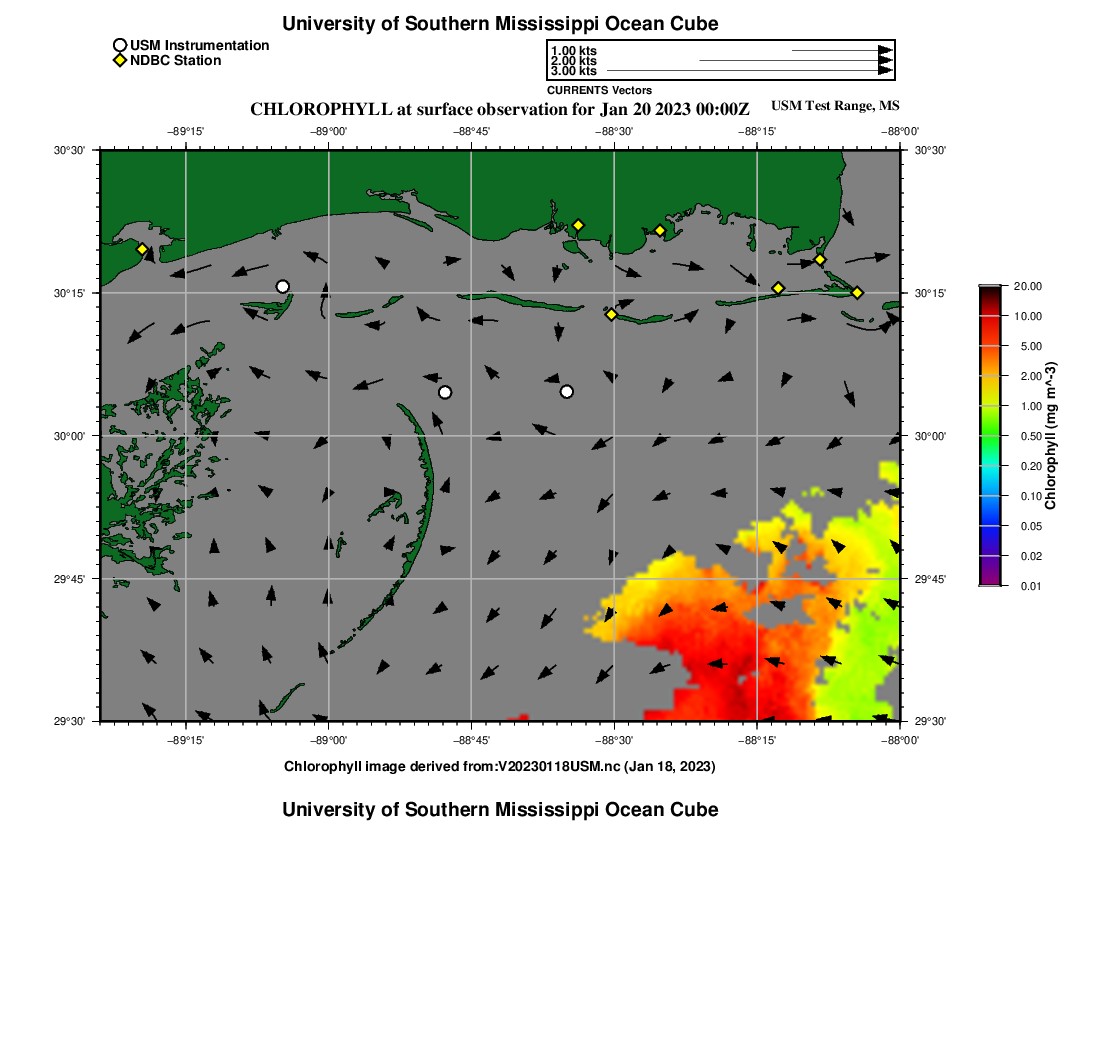 University of Southern Mississippi Ocean Cube

USM Instrumentation
NDBC Station

1.00 kts
2.00 kts
3.00 kts
CURRENTS Vectors

CHLOROPHYLL at surface observation for Jan 20 2023 00:00Z
USM Test Range, MS

−89°15' −89°00' −88°45' −88°30' −88°15' −88°00'

30°30' 30°15' 30°00' 29°45' 29°30'

30°30' 30°15' 30°00' 29°45' 29°30'

−89°15' −89°00' −88°45' −88°30' −88°15' −88°00'

20.00
10.00
5.00
2.00
1.00
0.50
0.20
0.10
0.05
0.02
0.01
Chlorophyll (mg m^-3)

Chlorophyll image derived from:V20230118USM.nc (Jan 18, 2023)

University of Southern Mississippi Ocean Cube